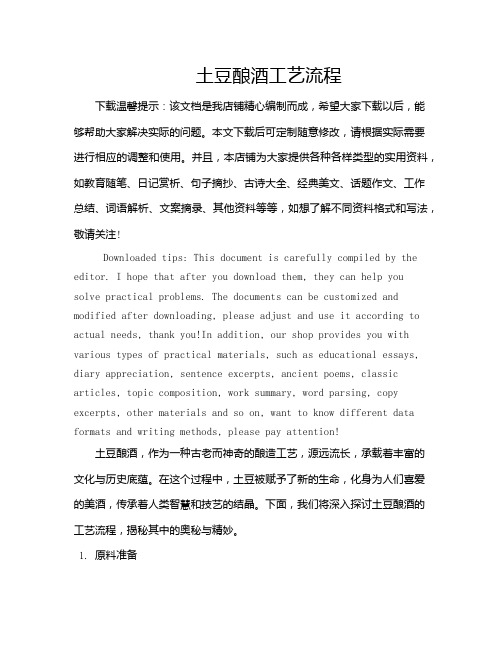 土豆酿酒工艺流程

下载温馨提示：该文档是我店铺精心编制而成，希望大家下载以后，能够帮助大家解决实际的问题。本文下载后可定制随意修改，请根据实际需要进行相应的调整和使用。并且，本店铺为大家提供各种各样类型的实用资料，如教育随笔、日记赏析、句子摘抄、古诗大全、经典美文、话题作文、工作总结、词语解析、文案摘录、其他资料等等，如想了解不同资料格式和写法，敬请关注！

Downloaded tips: This document is carefully compiled by the editor. I hope that after you download them, they can help you solve practical problems. The documents can be customized and modified after downloading, please adjust and use it according to actual needs, thank you!In addition, our shop provides you with various types of practical materials, such as educational essays, diary appreciation, sentence excerpts, ancient poems, classic articles, topic composition, work summary, word parsing, copy excerpts, other materials and so on, want to know different data formats and writing methods, please pay attention!

土豆酿酒，作为一种古老而神奇的酿造工艺，源远流长，承载着丰富的文化与历史底蕴。在这个过程中，土豆被赋予了新的生命，化身为人们喜爱的美酒，传承着人类智慧和技艺的结晶。下面，我们将深入探讨土豆酿酒的工艺流程，揭秘其中的奥秘与精妙。

1. 原料准备